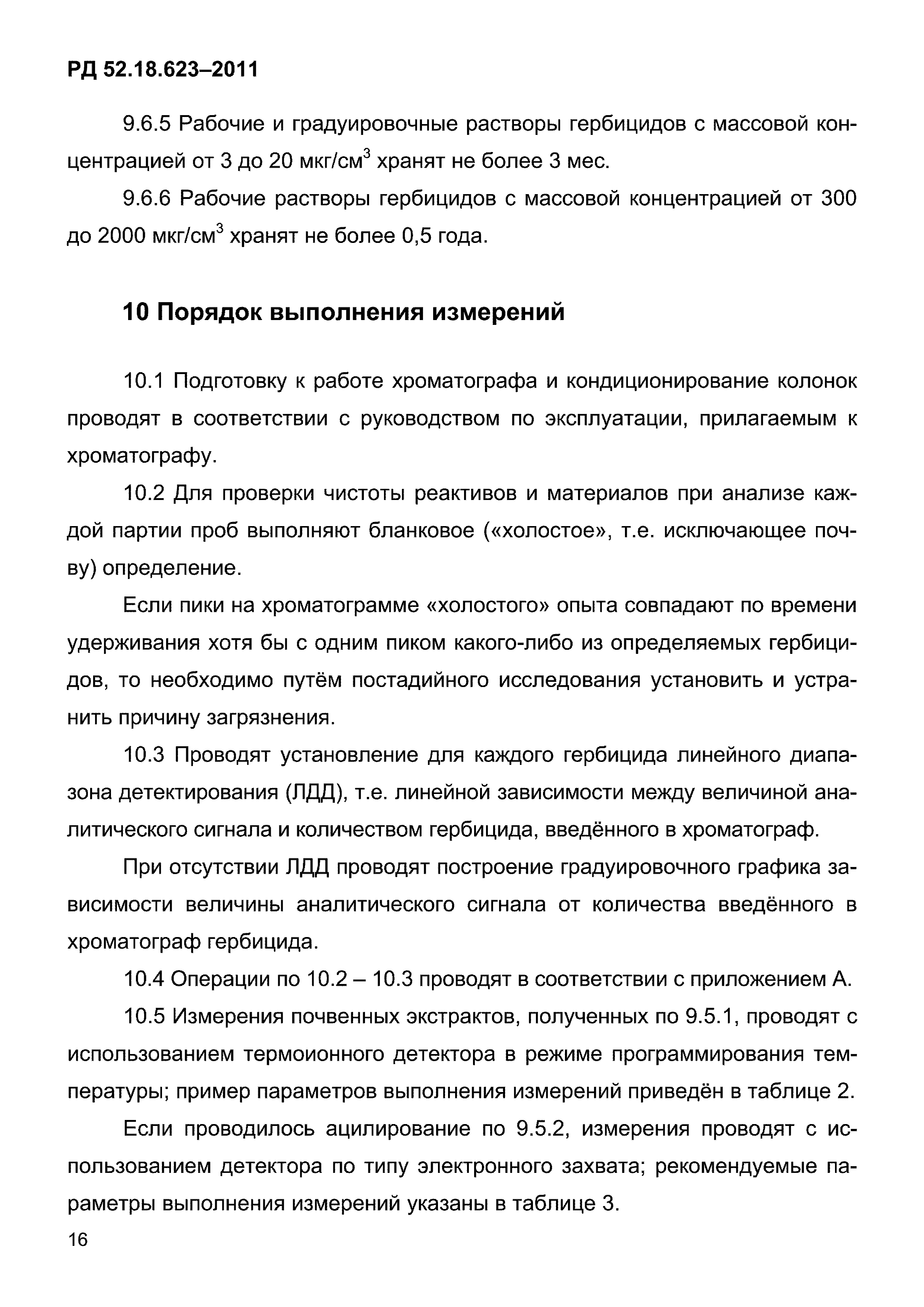 РД 52.18.623–2011

9.6.5 Рабочие и градуировочные растворы гербицидов с массовой концентрацией от 3 до 20 мкг/см$^3$ хранят не более 3 мес.

9.6.6 Рабочие растворы гербицидов с массовой концентрацией от 300 до 2000 мкг/см$^3$ хранят не более 0,5 года.

10 Порядок выполнения измерений

10.1 Подготовку к работе хроматографа и кондиционирование колонок проводят в соответствии с руководством по эксплуатации, прилагаемым к хроматографу.

10.2 Для проверки чистоты реактивов и материалов при анализе каждой партии проб выполняют бланковое («холостое», т.е. исключающее почву) определение.

Если пики на хроматограмме «холостого» опыта совпадают по времени удерживания хотя бы с одним пиком какого-либо из определяемых гербицидов, то необходимо путём постадийного исследования установить и устранить причину загрязнения.

10.3 Проводят установление для каждого гербицида линейного диапазона детектирования (ЛДД), т.е. линейной зависимости между величиной аналитического сигнала и количеством гербицида, введённого в хроматограф.

При отсутствии ЛДД проводят построение градуировочного графика зависимости величины аналитического сигнала от количества введённого в хроматограф гербицида.

10.4 Операции по 10.2 – 10.3 проводят в соответствии с приложением А.

10.5 Измерения почвенных экстрактов, полученных по 9.5.1, проводят с использованием термоионного детектора в режиме программирования температуры; пример параметров выполнения измерений приведён в таблице 2.

Если проводилось ацилирование по 9.5.2, измерения проводят с использованием детектора по типу электронного захвата; рекомендуемые параметры выполнения измерений указаны в таблице 3.

16